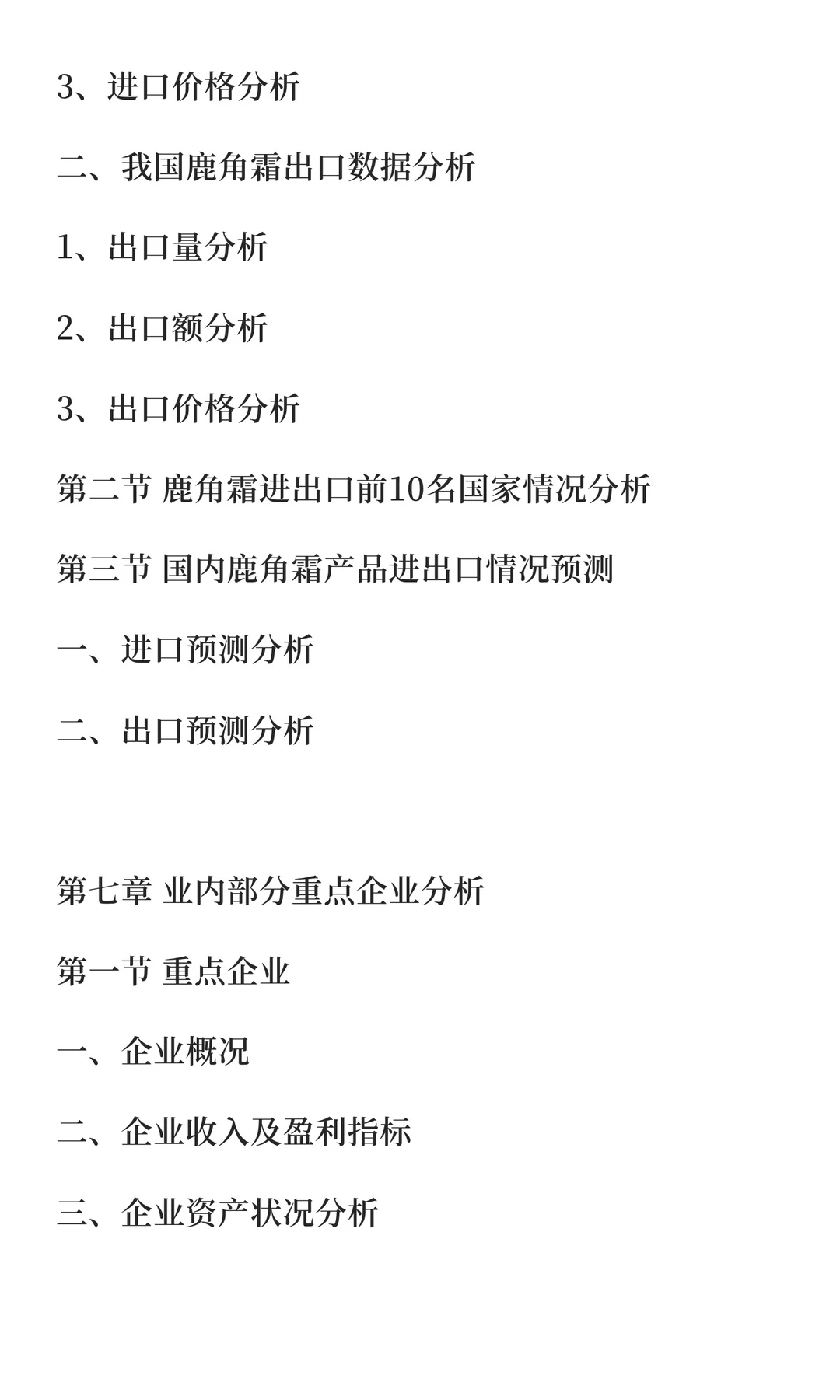 3、进口价格分析

二、我国鹿角霜出口数据分析

1、出口量分析

2、出口额分析

3、出口价格分析

第二节 鹿角霜进出口前10名国家情况分析

第三节 国内鹿角霜产品进出口情况预测

一、进口预测分析

二、出口预测分析

第七章 业内部分重点企业分析

第一节 重点企业

一、企业概况

二、企业收入及盈利指标

三、企业资产状况分析